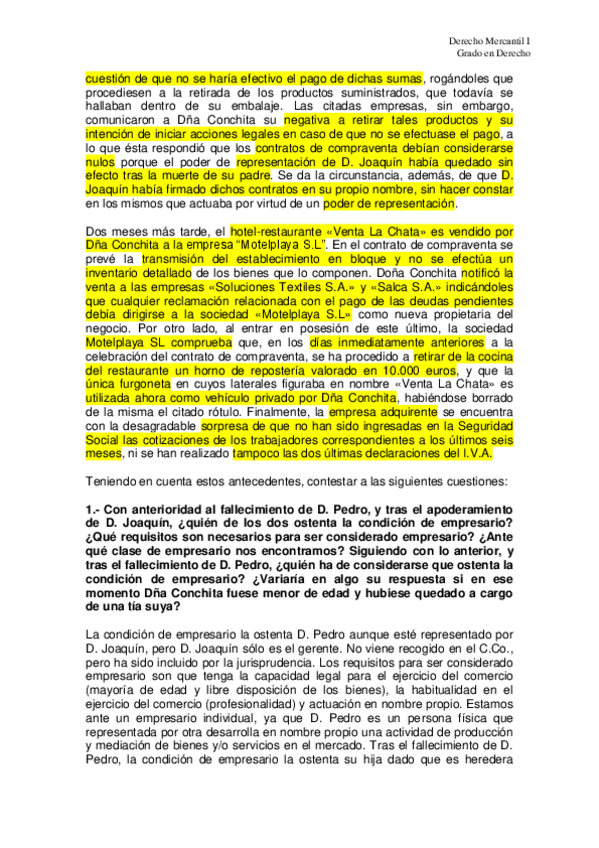 Derecho Mercantil I
Grado en Derecho

cuestión de que no se haría efectivo el pago de dichas sumas, rogándoles que procediesen a la retirada de los productos suministrados, que todavía se hallaban dentro de su embalaje. Las citadas empresas, sin embargo, comunicaron a Dña Conchita su negativa a retirar tales productos y su intención de iniciar acciones legales en caso de que no se efectuase el pago, a lo que ésta respondió que los contratos de compraventa debían considerarse nulos porque el poder de representación de D. Joaquín había quedado sin efecto tras la muerte de su padre. Se da la circunstancia, además, de que D. Joaquín había firmado dichos contratos en su propio nombre, sin hacer constar en los mismos que actuaba por virtud de un poder de representación.

Dos meses más tarde, el hotel-restaurante «Venta La Chata» es vendido por Dña Conchita a la empresa "Motelplaya S.L". En el contrato de compraventa se prevé la transmisión del establecimiento en bloque y no se efectúa un inventario detallado de los bienes que lo componen. Doña Conchita notificó la venta a las empresas «Soluciones Textiles S.A.» y «Salca S.A.» indicándoles que cualquier reclamación relacionada con el pago de las deudas pendientes debía dirigirse a la sociedad «Motelplaya S.L» como nueva propietaria del negocio. Por otro lado, al entrar en posesión de este último, la sociedad Motelplaya SL comprueba que, en los días inmediatamente anteriores a la celebración del contrato de compraventa, se ha procedido a retirar de la cocina del restaurante un horno de repostería valorado en 10.000 euros, y que la única furgoneta en cuyos laterales figuraba en nombre «Venta La Chata» es utilizada ahora como vehículo privado por Dña Conchita, habiéndose borrado de la misma el citado rótulo. Finalmente, la empresa adquirente se encuentra con la desagradable sorpresa de que no han sido ingresadas en la Seguridad Social las cotizaciones de los trabajadores correspondientes a los últimos seis meses, ni se han realizado tampoco las dos últimas declaraciones del I.V.A.

Teniendo en cuenta estos antecedentes, contestar a las siguientes cuestiones:

1.- Con anterioridad al fallecimiento de D. Pedro, y tras el apoderamiento de D. Joaquín, ¿quién de los dos ostenta la condición de empresario? ¿Qué requisitos son necesarios para ser considerado empresario? ¿Ante qué clase de empresario nos encontramos? Siguiendo con lo anterior, y tras el fallecimiento de D. Pedro, ¿quién ha de considerarse que ostenta la condición de empresario? ¿Variaría en algo su respuesta si en ese momento Dña Conchita fuese menor de edad y hubiese quedado a cargo de una tía suya?

La condición de empresario la ostenta D. Pedro aunque esté representado por D. Joaquín, pero D. Joaquín sólo es el gerente. No viene recogido en el C.Co., pero ha sido incluido por la jurisprudencia. Los requisitos para ser considerado empresario son que tenga la capacidad legal para el ejercicio del comercio (mayoría de edad y libre disposición de los bienes), la habitualidad en el ejercicio del comercio (profesionalidad) y actuación en nombre propio. Estamos ante un empresario individual, ya que D. Pedro es un persona física que representada por otra desarrolla en nombre propio una actividad de producción y mediación de bienes y/o servicios en el mercado. Tras el fallecimiento de D. Pedro, la condición de empresario la ostenta su hija dado que es heredera